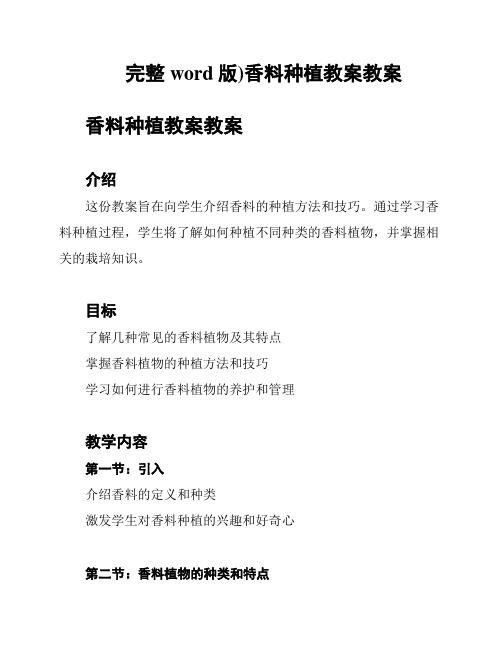 完整 word 版)香料种植教案教案

香料种植教案教案

介绍

这份教案旨在向学生介绍香料的种植方法和技巧。通过学习香料种植过程，学生将了解如何种植不同种类的香料植物，并掌握相关的栽培知识。

目标

了解几种常见的香料植物及其特点

掌握香料植物的种植方法和技巧

学习如何进行香料植物的养护和管理

教学内容

第一节：引入

介绍香料的定义和种类

激发学生对香料种植的兴趣和好奇心

第二节：香料植物的种类和特点